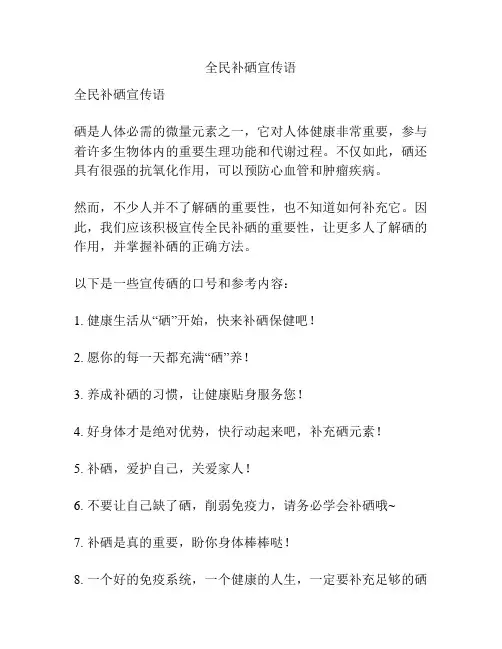 全民补硒宣传语

全民补硒宣传语

硒是人体必需的微量元素之一，它对人体健康非常重要，参与着许多生物体内的重要生理功能和代谢过程。不仅如此，硒还具有很强的抗氧化作用，可以预防心血管和肿瘤疾病。

然而，不少人并不了解硒的重要性，也不知道如何补充它。因此，我们应该积极宣传全民补硒的重要性，让更多人了解硒的作用，并掌握补硒的正确方法。

以下是一些宣传硒的口号和参考内容：

1. 健康生活从“硒”开始，快来补硒保健吧！

2. 愿你的每一天都充满“硒”养！

3. 养成补硒的习惯，让健康贴身服务您！

4. 好身体才是绝对优势，快行动起来吧，补充硒元素！

5. 补硒，爱护自己，关爱家人！

6. 不要让自己缺了硒，削弱免疫力，请务必学会补硒哦~

7. 补硒是真的重要，盼你身体棒棒哒！

8. 一个好的免疫系统，一个健康的人生，一定要补充足够的硒